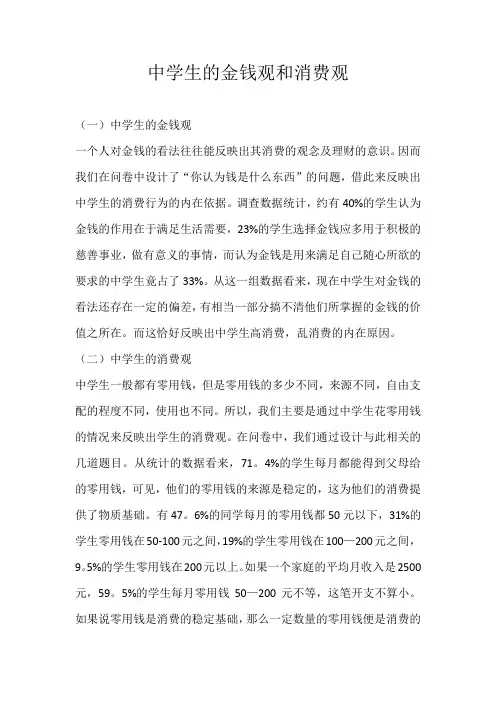 中学生的金钱观和消费观

（一）中学生的金钱观

一个人对金钱的看法往往能反映出其消费的观念及理财的意识。因而我们在问卷中设计了“你认为钱是什么东西”的问题，借此来反映出中学生的消费行为的内在依据。调查数据统计，约有40%的学生认为金钱的作用在于满足生活需要，23%的学生选择金钱应多用于积极的慈善事业，做有意义的事情，而认为金钱是用来满足自己随心所欲的要求的中学生竟占了33%。从这一组数据看来，现在中学生对金钱的看法还存在一定的偏差，有相当一部分搞不清他们所掌握的金钱的价值之所在。而这恰好反映出中学生高消费，乱消费的内在原因。

（二）中学生的消费观

中学生一般都有零用钱，但是零用钱的多少不同，来源不同，自由支配的程度不同，使用也不同。所以，我们主要是通过中学生花零用钱的情况来反映出学生的消费观。在问卷中，我们通过设计与此相关的几道题目。从统计的数据看来，71。4%的学生每月都能得到父母给的零用钱，可见，他们的零用钱的来源是稳定的，这为他们的消费提供了物质基础。有47。6%的同学每月的零用钱都50元以下，31%的学生零用钱在50-100元之间，19%的学生零用钱在100—200元之间，9。5%的学生零用钱在200元以上。如果一个家庭的平均月收入是2500元，59。5%的学生每月零用钱 50—200 元不等，这笔开支不算小。如果说零用钱是消费的稳定基础，那么一定数量的零用钱便是消费的